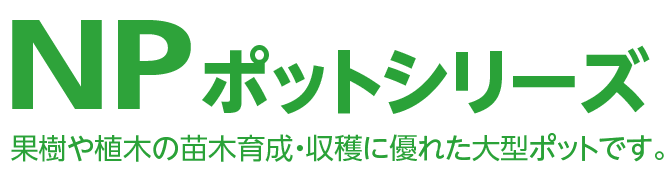 NPポットシリーズ

果樹や植木の苗木育成・収穫に優れた大型ポットです。